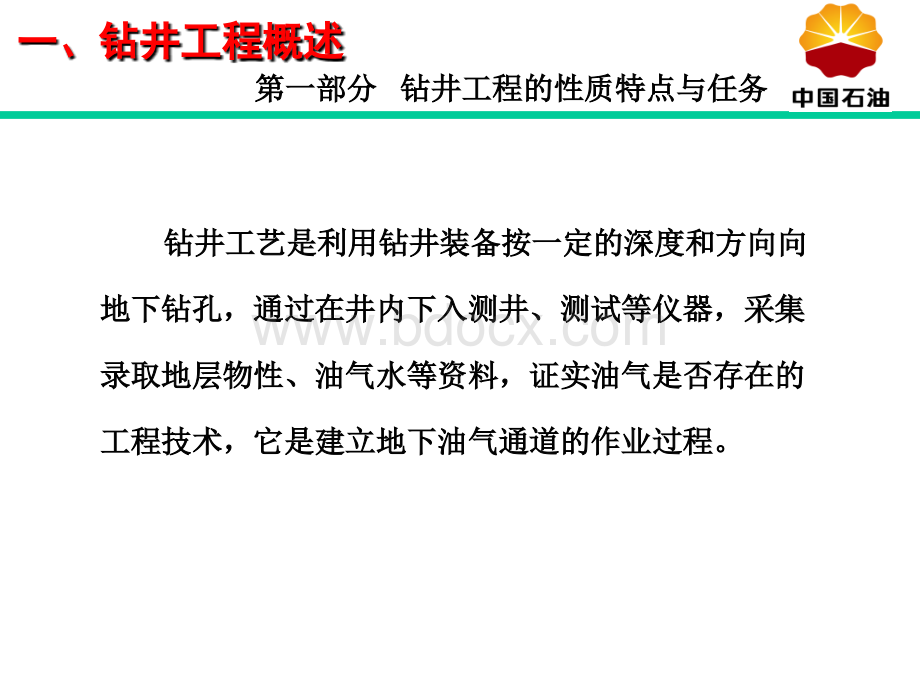 一、钻井工程概述

第一部分 钻井工程的性质特点与任务

中国石油

钻井工艺是利用钻井装备按一定的深度和方向向地下钻孔，通过在井内下入测井、测试等仪器，采集录取地层物性、油气水等资料，证实油气是否存在的工程技术，它是建立地下油气通道的作业过程。

www.bdocx.com